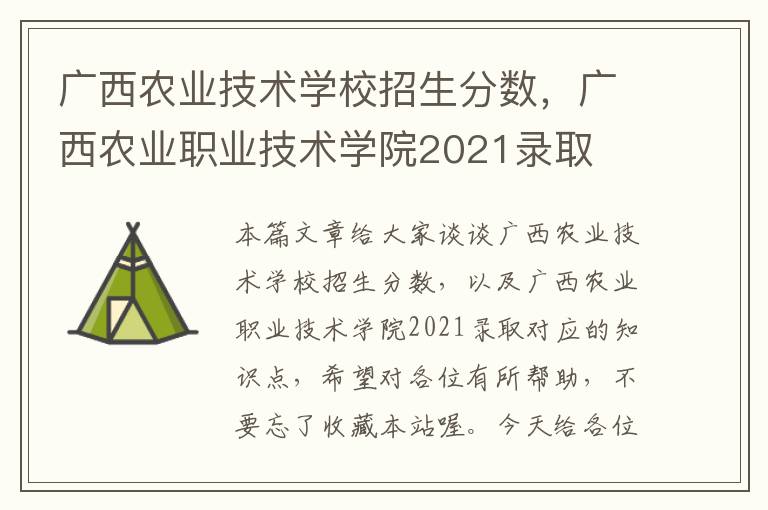 广西农业技术学校招生分数，广西农业职业技术学院2021录取

本篇文章给大家谈谈广西农业技术学校招生分数，以及广西农业职业技术学院2021录取对应的知识点，希望对各位有所帮助，不要忘了收藏本站喔。今天给各位